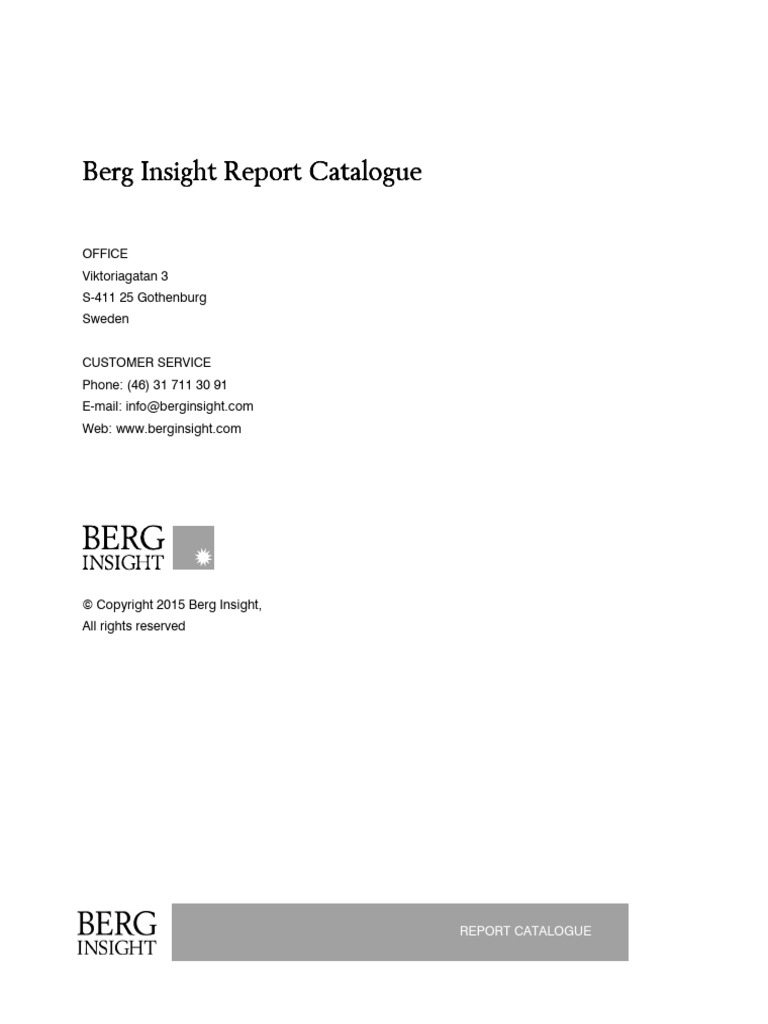 Berg Insight Report Catalogue

OFFICE
Viktoriagatan 3
S-411 25 Gothenburg
Sweden

CUSTOMER SERVICE
Phone: (46) 31 711 30 91
E-mail: info@berginsight.com
Web: www.berginsight.com

BERG
INSIGHT

© Copyright 2015 Berg Insight,
All rights reserved

BERG
INSIGHT

REPORT CATALOGUE